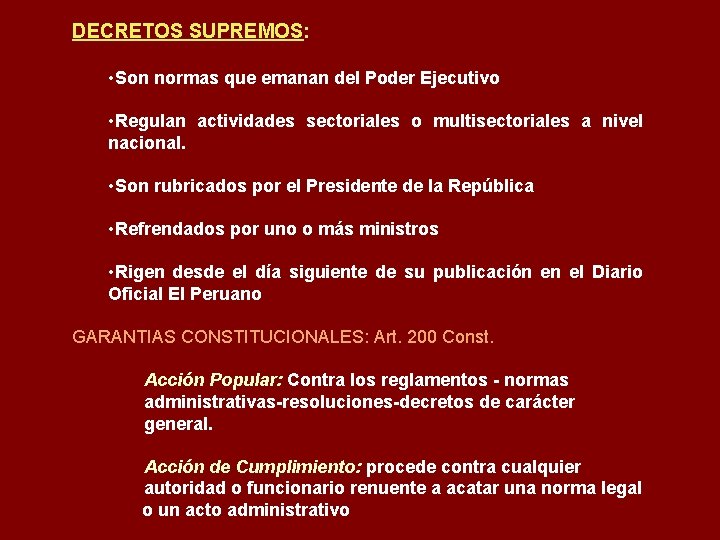 DECRETOS SUPREMOS:

•Son normas que emanan del Poder Ejecutivo

•Regulan actividades sectoriales o multisectoriales a nivel nacional.

•Son rubricados por el Presidente de la República

•Refrendados por uno o más ministros

•Rigen desde el día siguiente de su publicación en el Diario Oficial El Peruano

GARANTIAS CONSTITUCIONALES: Art. 200 Const.

Acción Popular: Contra los reglamentos - normas administrativas-resoluciones-decretos de carácter general.

Acción de Cumplimiento: procede contra cualquier autoridad o funcionario renuente a acatar una norma legal o un acto administrativo